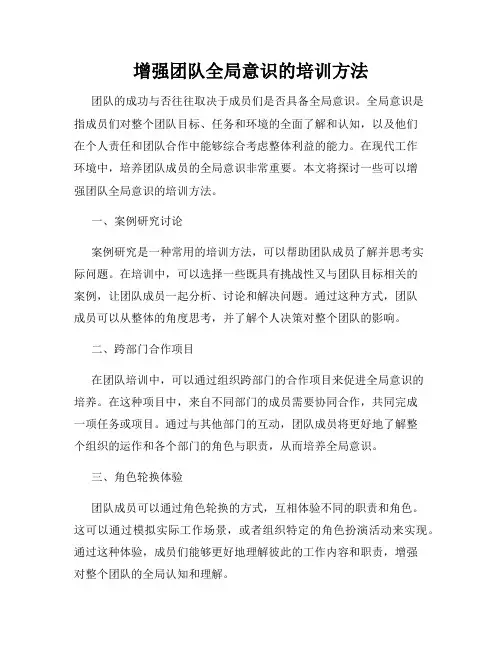 增强团队全局意识的培训方法

团队的成功与否往往取决于成员们是否具备全局意识。全局意识是指成员们对整个团队目标、任务和环境的全面了解和认知，以及他们在个人责任和团队合作中能够综合考虑整体利益的能力。在现代工作环境中，培养团队成员的全局意识非常重要。本文将探讨一些可以增强团队全局意识的培训方法。

一、案例研究讨论

案例研究是一种常用的培训方法，可以帮助团队成员了解并思考实际问题。在培训中，可以选择一些既具有挑战性又与团队目标相关的案例，让团队成员一起分析、讨论和解决问题。通过这种方式，团队成员可以从整体的角度思考，并了解个人决策对整个团队的影响。

二、跨部门合作项目

在团队培训中，可以通过组织跨部门的合作项目来促进全局意识的培养。在这种项目中，来自不同部门的成员需要协同合作，共同完成一项任务或项目。通过与其他部门的互动，团队成员将更好地了解整个组织的运作和各个部门的角色与职责，从而培养全局意识。

三、角色轮换体验

团队成员可以通过角色轮换的方式，互相体验不同的职责和角色。这可以通过模拟实际工作场景，或者组织特定的角色扮演活动来实现。通过这种体验，成员们能够更好地理解彼此的工作内容和职责，增强对整个团队的全局认知和理解。